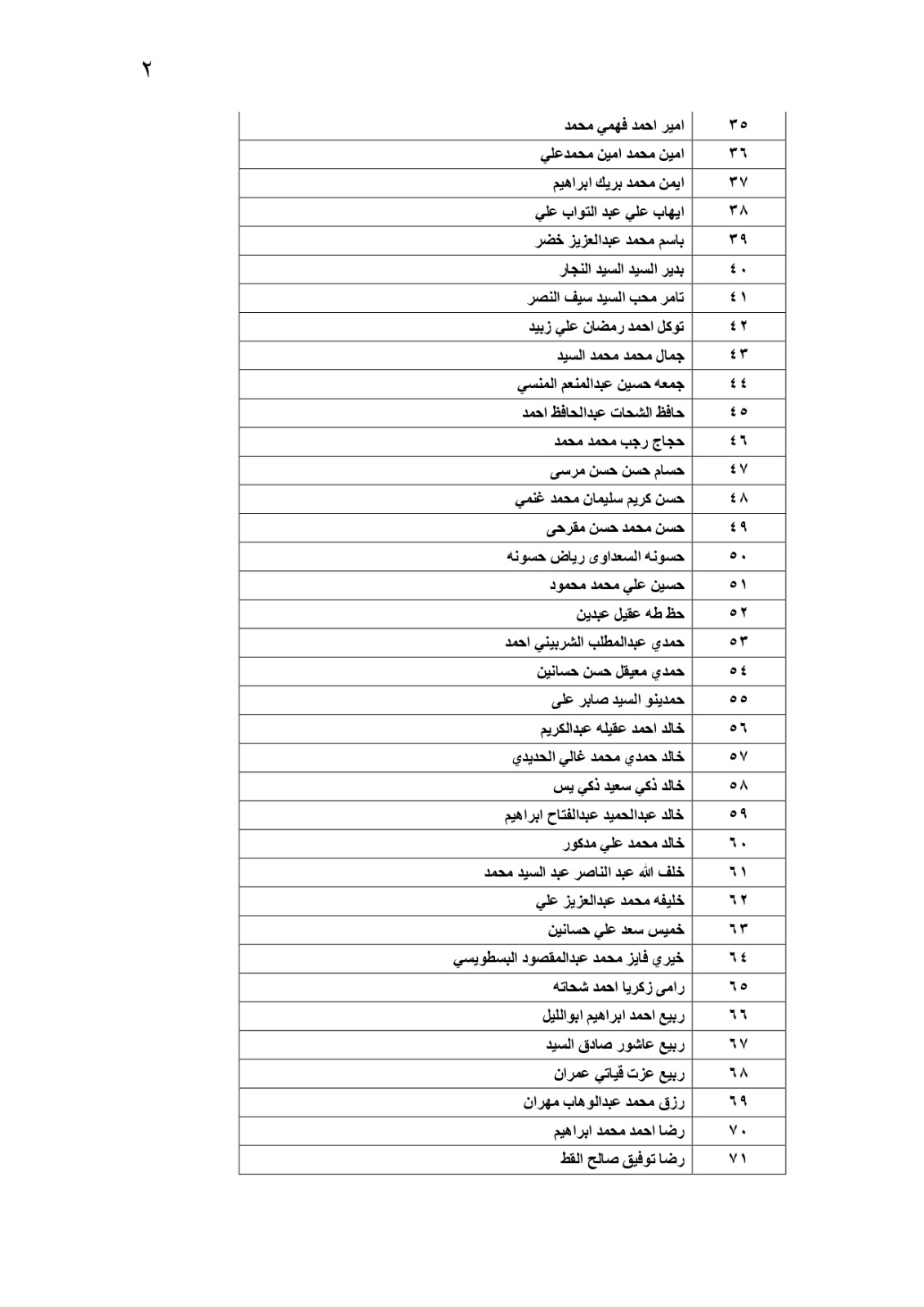 ٢

| ٣٥ | امير احمد فهمي محمد |
|---|---|
| ٣٦ | امين محمد امين محمدعلي |
| ٣٧ | ايمن محمد بريك ابراهيم |
| ٣٨ | ايهاب علي عبد التواب علي |
| ٣٩ | باسم محمد عبدالعزيز خضر |
| ٤٠ | بدير السيد السيد النجار |
| ٤١ | تامر محب السيد سيف النصر |
| ٤٢ | توكل احمد رمضان علي زبيد |
| ٤٣ | جمال محمد محمد السيد |
| ٤٤ | جمعه حسين عبدالمنعم المنسي |
| ٤٥ | حافظ الشحات عبدالحافظ احمد |
| ٤٦ | حجاج رجب محمد محمد |
| ٤٧ | حسام حسن حسن مرسى |
| ٤٨ | حسن كريم سليمان محمد غنمي |
| ٤٩ | حسن محمد حسن مقرحى |
| ٥٠ | حسونه السعداوى رياض حسونه |
| ٥١ | حسين علي محمد محمود |
| ٥٢ | حظ طه عقيل عبدين |
| ٥٣ | حمدي عبدالمطلب الشربيني احمد |
| ٥٤ | حمدي معيقل حسن حسانين |
| ٥٥ | حمدينو السيد صابر على |
| ٥٦ | خالد احمد عقيله عبدالكريم |
| ٥٧ | خالد حمدي محمد غالي الحديدي |
| ٥٨ | خالد ذكي سعيد ذكي يس |
| ٥٩ | خالد عبدالحميد عبدالفتاح ابراهيم |
| ٦٠ | خالد محمد علي مدكور |
| ٦١ | خلف الله عبد الناصر عبد السيد محمد |
| ٦٢ | خليفه محمد عبدالعزيز علي |
| ٦٣ | خميس سعد علي حسانين |
| ٦٤ | خيري فايز محمد عبدالمقصود البسطويسي |
| ٦٥ | رامى زكريا احمد شحاته |
| ٦٦ | ربيع احمد ابراهيم ابوالليل |
| ٦٧ | ربيع عاشور صادق السيد |
| ٦٨ | ربيع عزت قياتي عمران |
| ٦٩ | رزق محمد عبدالوهاب مهران |
| ٧٠ | رضا احمد محمد ابراهيم |
| ٧١ | رضا توفيق صالح القط |